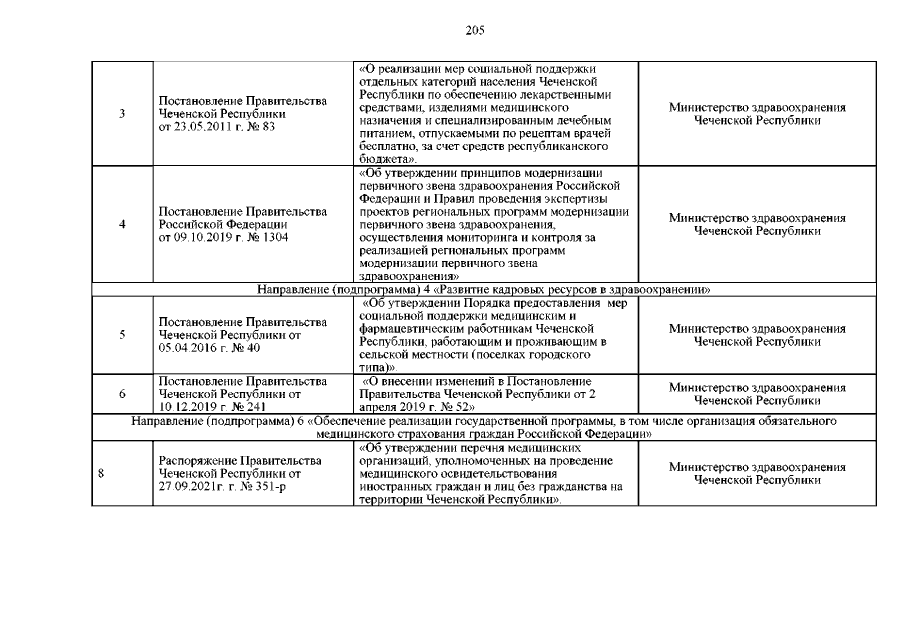 205

| | | | |
|---|---|---|---|
| 3 | Постановление Правительства Чеченской Республики от 23.05.2011 г. № 83 | «О реализации мер социальной поддержки отдельных категорий населения Чеченской Республики по обеспечению лекарственными средствами, изделиями медицинского назначения и специализированным лечебным питанием, отпускаемыми по рецептам врачей бесплатно, за счет средств республиканского бюджета». | Министерство здравоохранения Чеченской Республики |
| 4 | Постановление Правительства Российской Федерации от 09.10.2019 г. № 1304 | «Об утверждении принципов модернизации первичного звена здравоохранения Российской Федерации и Правил проведения экспертизы проектов региональных программ модернизации первичного звена здравоохранения, осуществления мониторинга и контроля за реализацией региональных программ модернизации первичного звена здравоохранения» | Министерство здравоохранения Чеченской Республики |
| Направление (подпрограмма) 4 «Развитие кадровых ресурсов в здравоохранении» | | | |
| 5 | Постановление Правительства Чеченской Республики от 05.04.2016 г. № 40 | «Об утверждении Порядка предоставления мер социальной поддержки медицинским и фармацевтическим работникам Чеченской Республики, работающим и проживающим в сельской местности (поселках городского типа)». | Министерство здравоохранения Чеченской Республики |
| 6 | Постановление Правительства Чеченской Республики от 10.12.2019 г. № 241 | «О внесении изменений в Постановление Правительства Чеченской Республики от 2 апреля 2019 г. № 52» | Министерство здравоохранения Чеченской Республики |
| Направление (подпрограмма) 6 «Обеспечение реализации государственной программы, в том числе организация обязательного медицинского страхования граждан Российской Федерации» | | | |
| 8 | Распоряжение Правительства Чеченской Республики от 27.09.2021г. г. № 351-р | «Об утверждении перечня медицинских организаций, уполномоченных на проведение медицинского освидетельствования иностранных граждан и лиц без гражданства на территории Чеченской Республики». | Министерство здравоохранения Чеченской Республики |